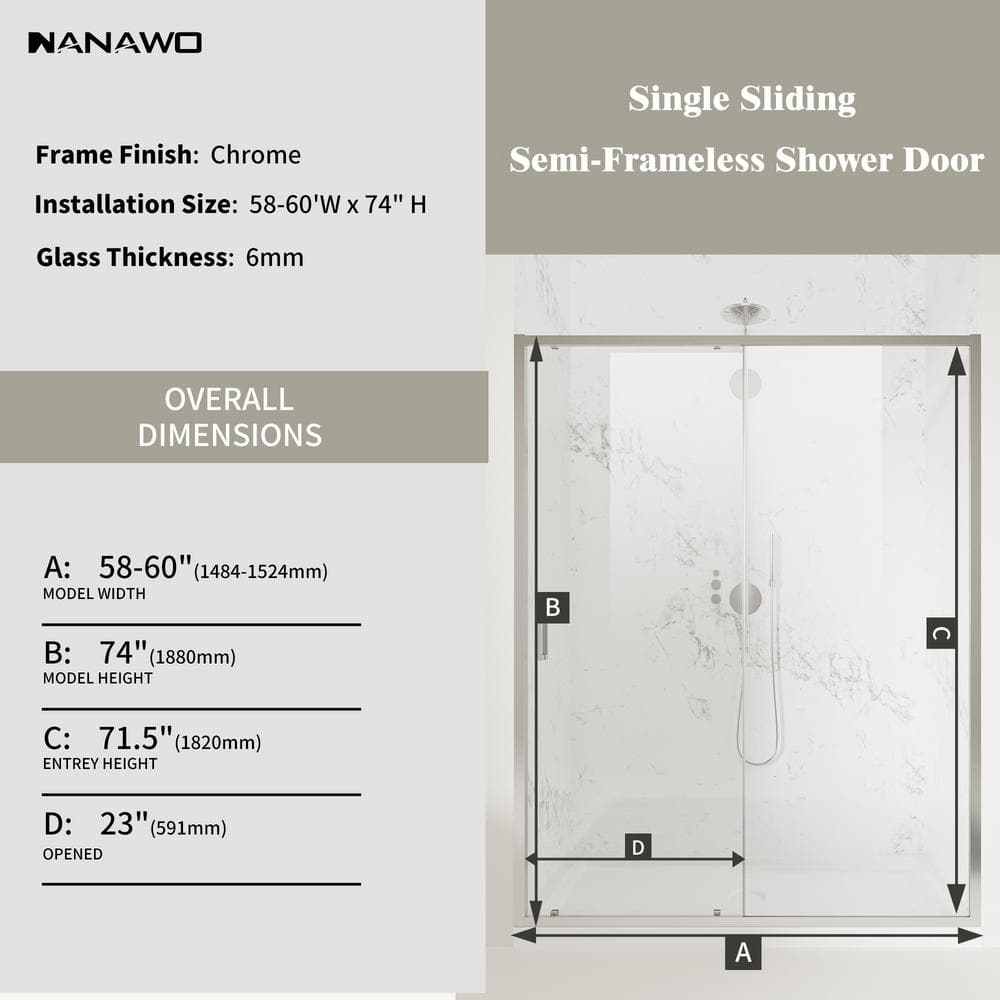 NANAWO

Frame Finish: Chrome

Installation Size: 58-60'W x 74" H

Glass Thickness: 6mm

OVERALL DIMENSIONS

A: 58-60"(1484-1524mm)
MODEL WIDTH

B: 74"(1880mm)
MODEL HEIGHT

C: 71.5"(1820mm)
ENTREY HEIGHT

D: 23"(591mm)
OPENED

Single Sliding
Semi-Frameless Shower Door

B

C

D

A